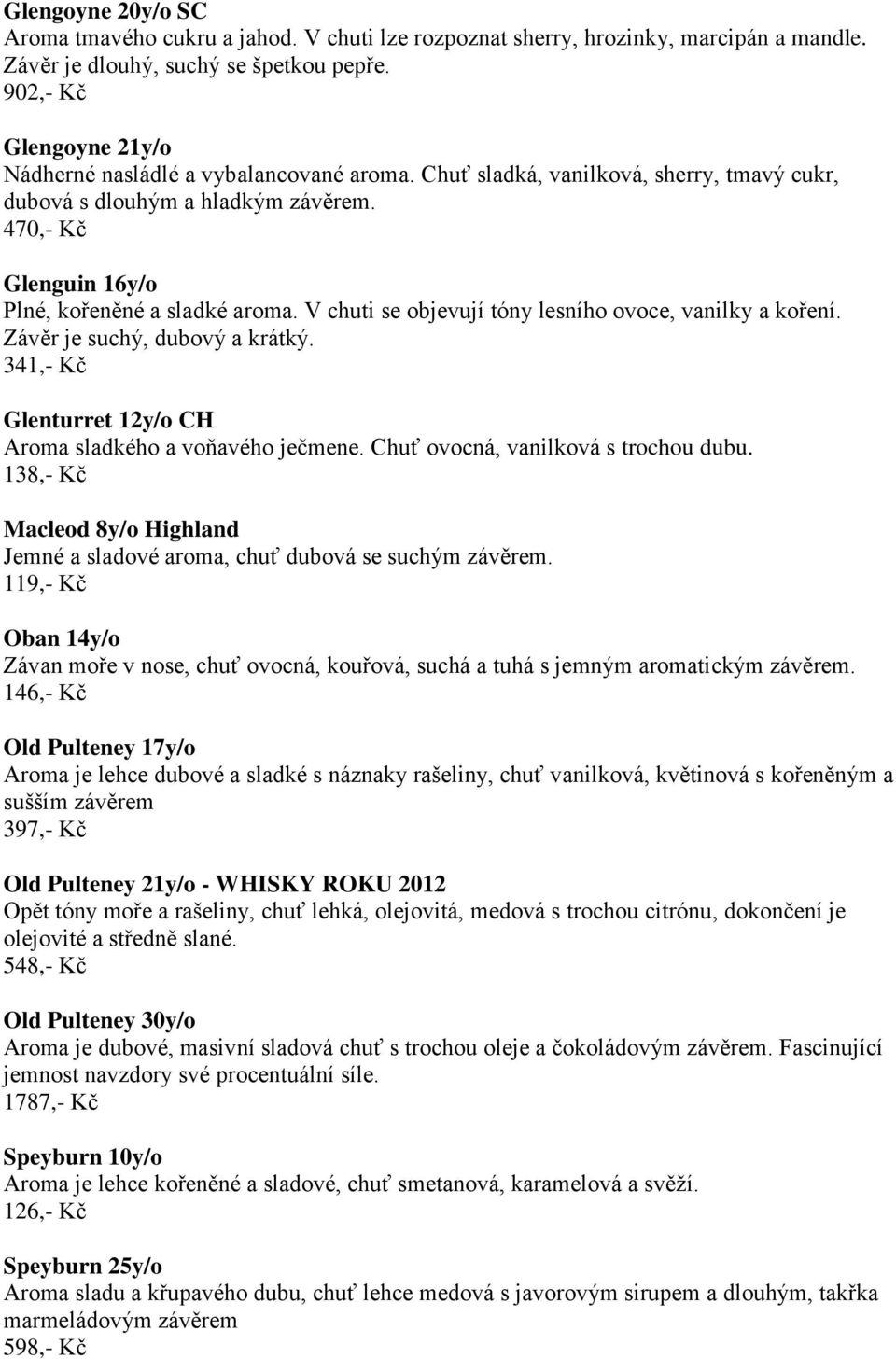 Glengoyne 20y/o SC
Aroma tmavého cukru a jahod. V chuti lze rozpoznat sherry, hrozinky, marcipán a mandle. Závěr je dlouhý, suchý se špetkou pepře.
902,- Kč

Glengoyne 21y/o
Nádherné nasládlé a vybalancované aroma. Chuť sladká, vanilková, sherry, tmavý cukr, dubová s dlouhým a hladkým závěrem.
470,- Kč

Glenguin 16y/o
Plné, kořeněné a sladké aroma. V chuti se objevují tóny lesního ovoce, vanilky a koření. Závěr je suchý, dubový a krátký.
341,- Kč

Glenturret 12y/o CH
Aroma sladkého a voňavého ječmene. Chuť ovocná, vanilková s trochou dubu.
138,- Kč

Macleod 8y/o Highland
Jemné a sladové aroma, chuť dubová se suchým závěrem.
119,- Kč

Oban 14y/o
Závan moře v nose, chuť ovocná, kouřová, suchá a tuhá s jemným aromatickým závěrem.
146,- Kč

Old Pulteney 17y/o
Aroma je lehce dubové a sladké s náznaky rašeliny, chuť vanilková, květinová s kořeněným a sušším závěrem
397,- Kč

Old Pulteney 21y/o - WHISKY ROKU 2012
Opět tóny moře a rašeliny, chuť lehká, olejovitá, medová s trochou citrónu, dokončení je olejovité a středně slané.
548,- Kč

Old Pulteney 30y/o
Aroma je dubové, masivní sladová chuť s trochou oleje a čokoládovým závěrem. Fascinující jemnost navzdory své procentuální síle.
1787,- Kč

Speyburn 10y/o
Aroma je lehce kořeněné a sladové, chuť smetanová, karamelová a svěží.
126,- Kč

Speyburn 25y/o
Aroma sladu a křupavého dubu, chuť lehce medová s javorovým sirupem a dlouhým, takřka marmeládovým závěrem
598,- Kč